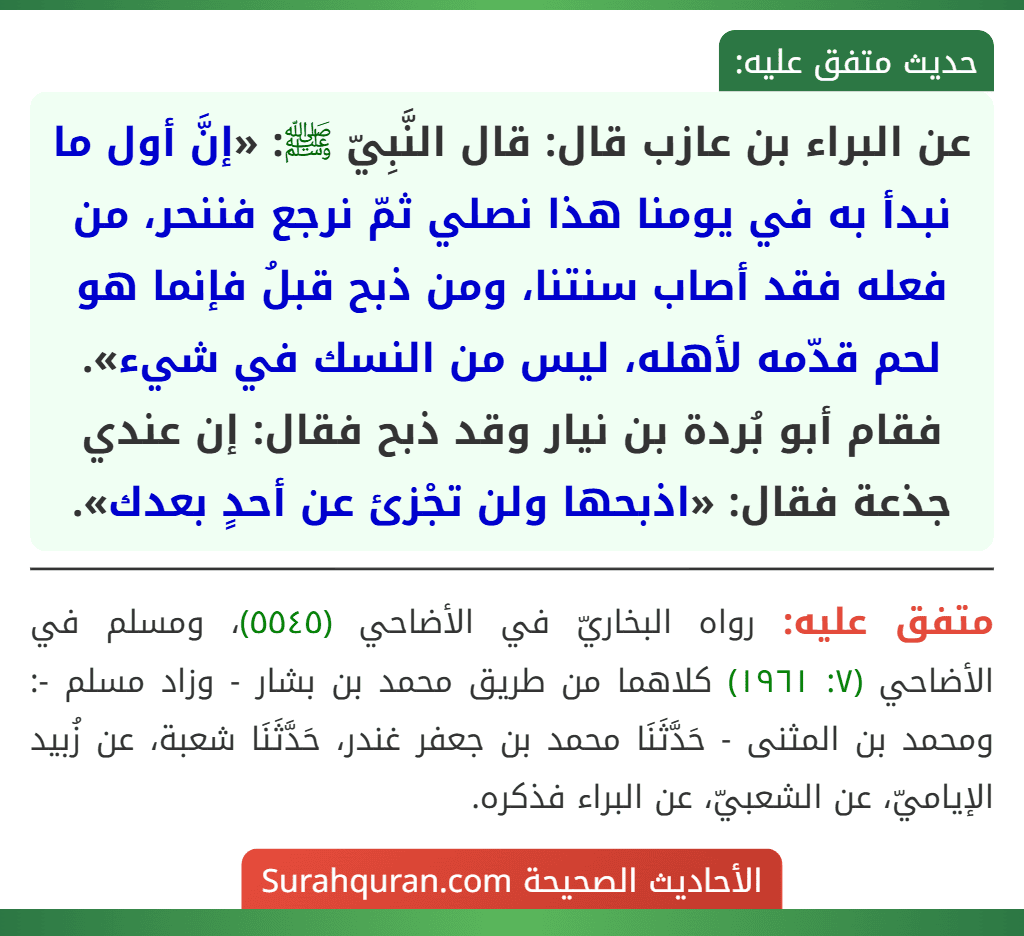 حديث متفق عليه:

عن البراء بن عازب قال: قال النَّبِيّ ﷺ: «إنَّ أول ما نبدأ به في يومنا هذا نصلي ثمّ نرجع فننحر، من فعله فقد أصاب سنتنا، ومن ذبح قبلُ فإنما هو لحم قدّمه لأهله، ليس من النسك في شيء». فقام أبو بُردة بن نيار وقد ذبح فقال: إن عندي جذعة فقال: «اذبحها ولن تجْزئ عن أحدٍ بعدك».

متفق عليه: رواه البخاريّ في الأضاحي (٥٥٤٥)، ومسلم في الأضاحي (٧: ١٩٦١) كلاهما من طريق محمد بن بشار - وزاد مسلم -: ومحمد بن المثنى - حَدَّثَنَا محمد بن جعفر غندر، حَدَّثَنَا شعبة، عن زُبيد الإياميّ، عن الشعبيّ، عن البراء فذكره.

الأحاديث الصحيحة Surahquran.com